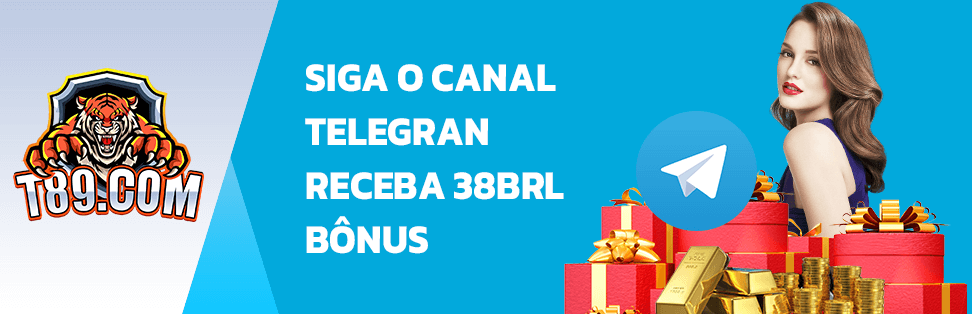 T89.COM

SIGA O CANAL TELEGRAN RECEBA 38BRL BÔNUS